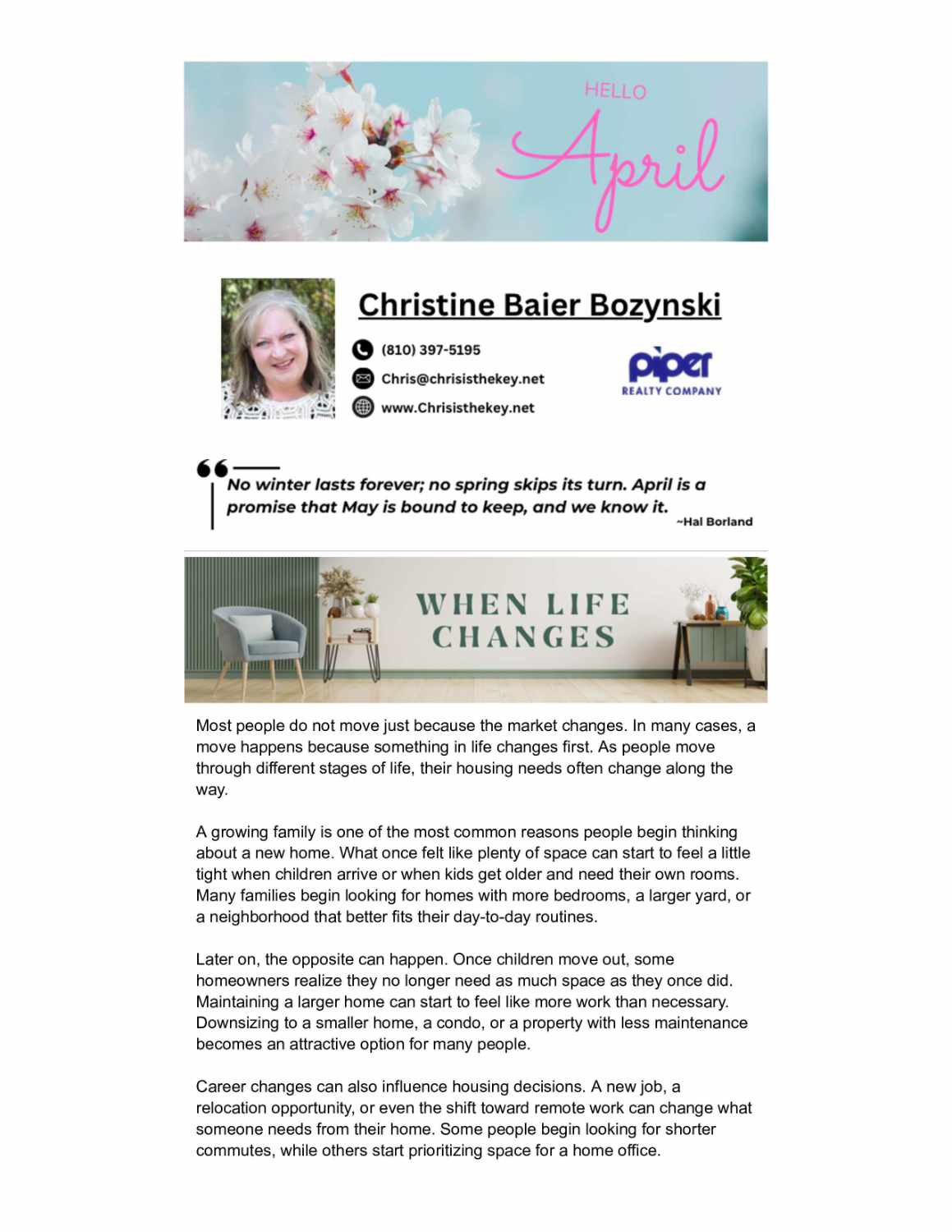 HELLO
April

Christine Baier Bozynski

(810) 397-5195
Chris@chrisisthekey.net
www.Chrisisthekey.net

piper
REALTY COMPANY

No winter lasts forever; no spring skips its turn. April is a promise that May is bound to keep, and we know it.
~Hal Borland

WHEN LIFE CHANGES

Most people do not move just because the market changes. In many cases, a move happens because something in life changes first. As people move through different stages of life, their housing needs often change along the way.

A growing family is one of the most common reasons people begin thinking about a new home. What once felt like plenty of space can start to feel a little tight when children arrive or when kids get older and need their own rooms. Many families begin looking for homes with more bedrooms, a larger yard, or a neighborhood that better fits their day-to-day routines.

Later on, the opposite can happen. Once children move out, some homeowners realize they no longer need as much space as they once did. Maintaining a larger home can start to feel like more work than necessary. Downsizing to a smaller home, a condo, or a property with less maintenance becomes an attractive option for many people.

Career changes can also influence housing decisions. A new job, a relocation opportunity, or even the shift toward remote work can change what someone needs from their home. Some people begin looking for shorter commutes, while others start prioritizing space for a home office.